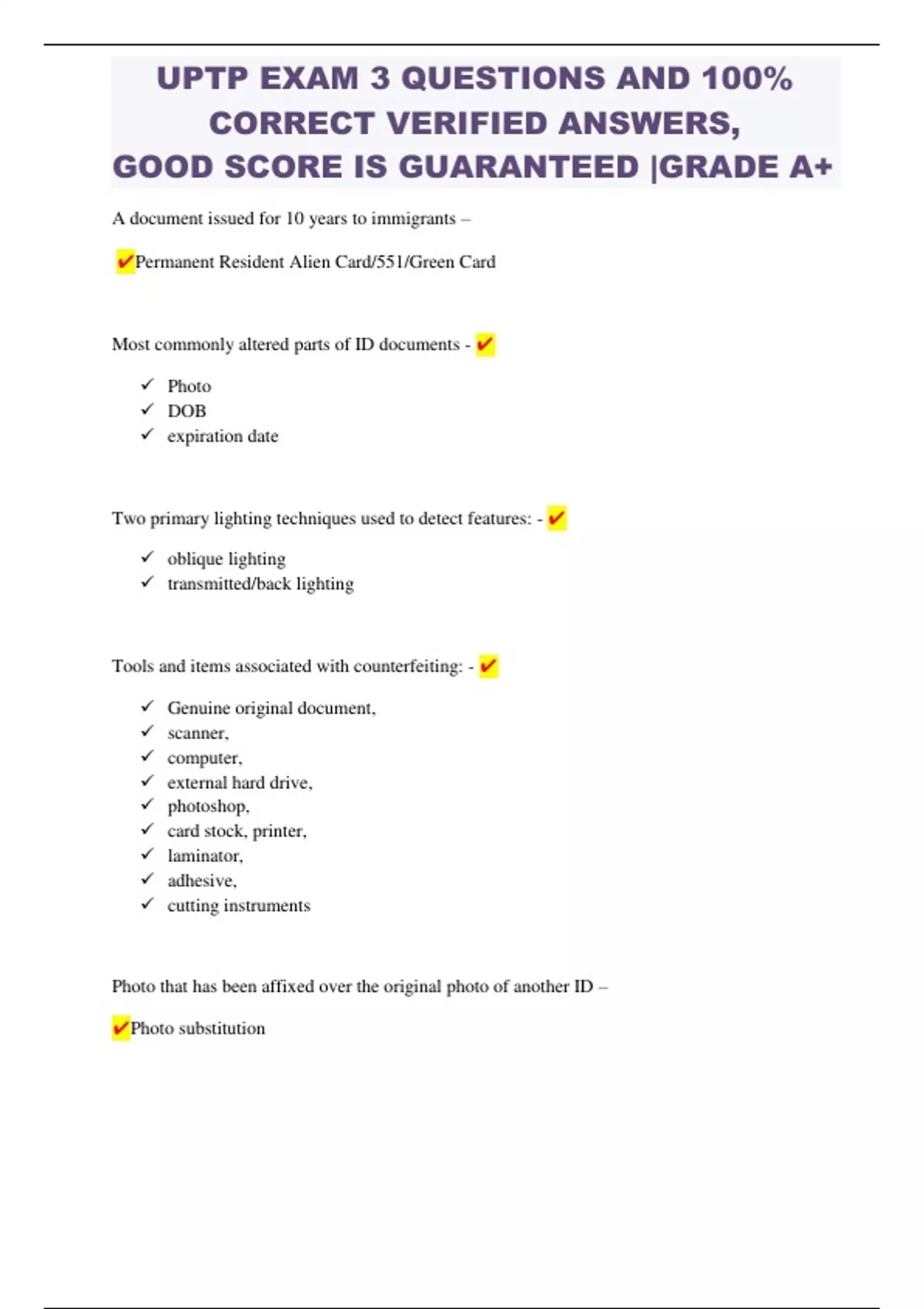 UPTP EXAM 3 QUESTIONS AND 100% CORRECT VERIFIED ANSWERS, GOOD SCORE IS GUARANTEED |GRADE A+

A document issued for 10 years to immigrants –

✔Permanent Resident Alien Card/551/Green Card

Most commonly altered parts of ID documents - ✔

✓ Photo
✓ DOB
✓ expiration date

Two primary lighting techniques used to detect features: - ✔

✓ oblique lighting
✓ transmitted/back lighting

Tools and items associated with counterfeiting: - ✔

✓ Genuine original document,
✓ scanner,
✓ computer,
✓ external hard drive,
✓ photoshop,
✓ card stock, printer,
✓ laminator,
✓ adhesive,
✓ cutting instruments

Photo that has been affixed over the original photo of another ID –

✔Photo substitution